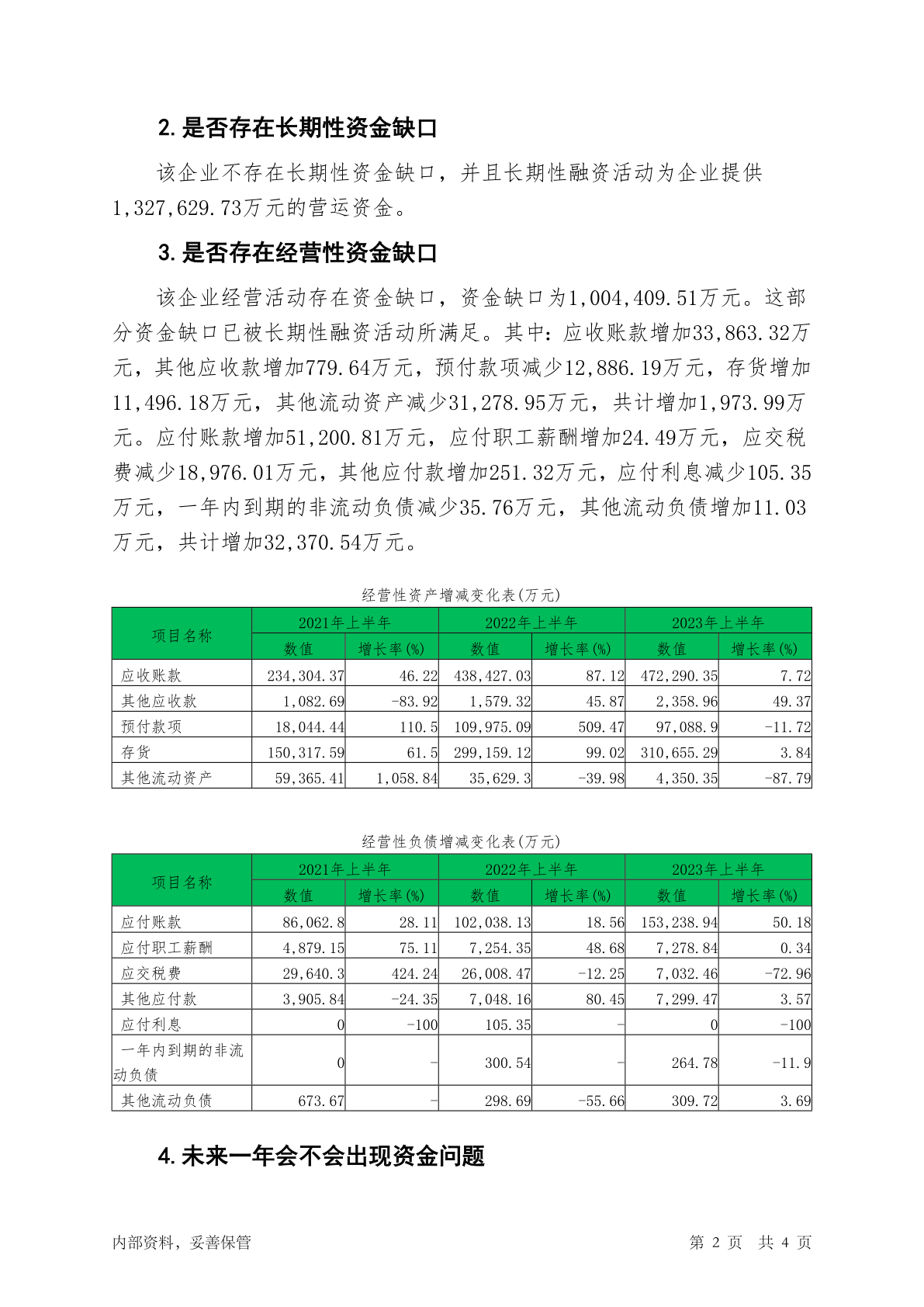 2. 是否存在长期性资金缺口

该企业不存在长期性资金缺口，并且长期性融资活动为企业提供1,327,629.73万元的营运资金。

3. 是否存在经营性资金缺口

该企业经营活动存在资金缺口，资金缺口为1,004,409.51万元。这部分资金缺口已被长期性融资活动所满足。其中：应收账款增加33,863.32万元，其他应收款增加779.64万元，预付款项减少12,886.19万元，存货增加11,496.18万元，其他流动资产减少31,278.95万元，共计增加1,973.99万元。应付账款增加51,200.81万元，应付职工薪酬增加24.49万元，应交税费减少18,976.01万元，其他应付款增加251.32万元，应付利息减少105.35万元，一年内到期的非流动负债减少35.76万元，其他流动负债增加11.03万元，共计增加32,370.54万元。

经营性资产增减变化表(万元)

| 项目名称 | 2021年上半年 数值 | 2021年上半年 增长率(%) | 2022年上半年 数值 | 2022年上半年 增长率(%) | 2023年上半年 数值 | 2023年上半年 增长率(%) |
|---|---|---|---|---|---|---|
| 应收账款 | 234,304.37 | 46.22 | 438,427.03 | 87.12 | 472,290.35 | 7.72 |
| 其他应收款 | 1,082.69 | -83.92 | 1,579.32 | 45.87 | 2,358.96 | 49.37 |
| 预付款项 | 18,044.44 | 110.5 | 109,975.09 | 509.47 | 97,088.9 | -11.72 |
| 存货 | 150,317.59 | 61.5 | 299,159.12 | 99.02 | 310,655.29 | 3.84 |
| 其他流动资产 | 59,365.41 | 1,058.84 | 35,629.3 | -39.98 | 4,350.35 | -87.79 |

经营性负债增减变化表(万元)

| 项目名称 | 2021年上半年 数值 | 2021年上半年 增长率(%) | 2022年上半年 数值 | 2022年上半年 增长率(%) | 2023年上半年 数值 | 2023年上半年 增长率(%) |
|---|---|---|---|---|---|---|
| 应付账款 | 86,062.8 | 28.11 | 102,038.13 | 18.56 | 153,238.94 | 50.18 |
| 应付职工薪酬 | 4,879.15 | 75.11 | 7,254.35 | 48.68 | 7,278.84 | 0.34 |
| 应交税费 | 29,640.3 | 424.24 | 26,008.47 | -12.25 | 7,032.46 | -72.96 |
| 其他应付款 | 3,905.84 | -24.35 | 7,048.16 | 80.45 | 7,299.47 | 3.57 |
| 应付利息 | 0 | -100 | 105.35 | - | 0 | -100 |
| 一年内到期的非流动负债 | 0 | - | 300.54 | - | 264.78 | -11.9 |
| 其他流动负债 | 673.67 | - | 298.69 | -55.66 | 309.72 | 3.69 |

4. 未来一年会不会出现资金问题

内部资料，妥善保管　　第 2 页 共 4 页